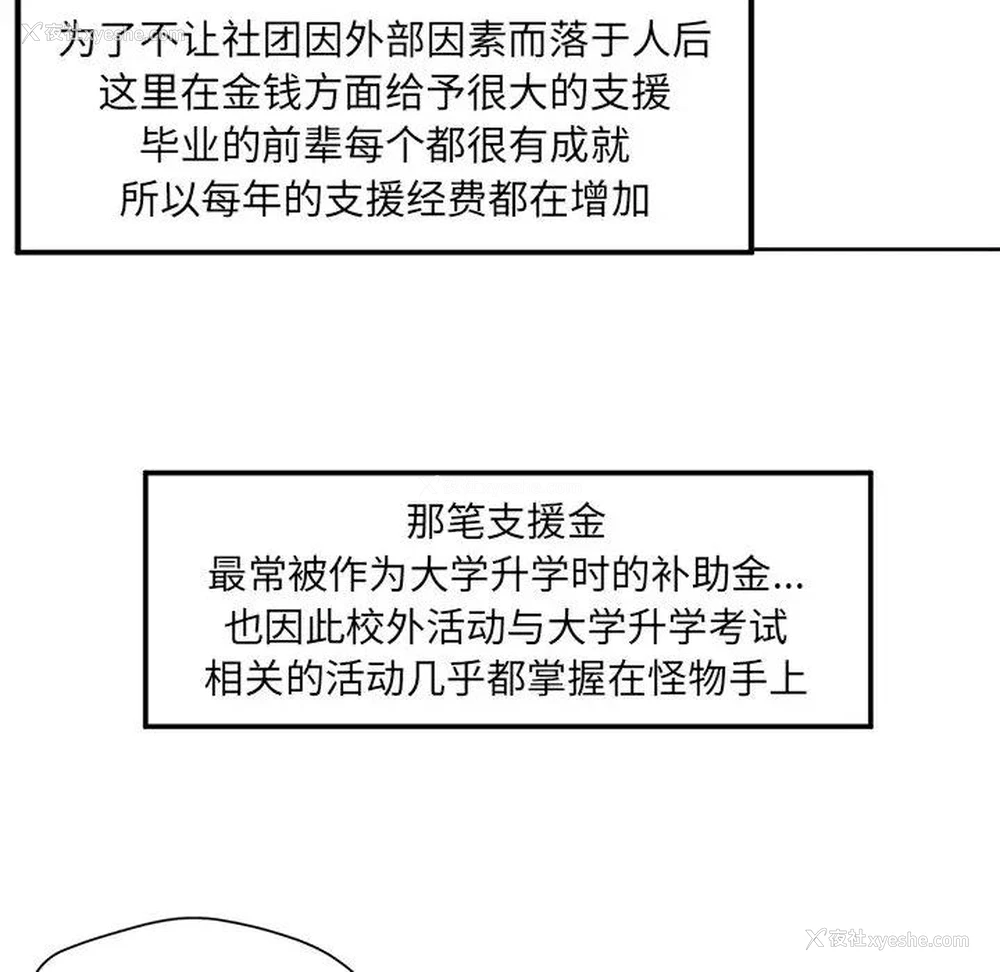 夜社xyeshe.com
为了不让社团因外部因素而落于人后
这里在金钱方面给予很大的支援
毕业的前辈每个都很有成就
所以每年的支援经费都在增加

那笔支援金
最常被作为大学升学时的补助金...
也因此校外活动与大学升学考试
相关的活动几乎都掌握在怪物手上

夜社xyeshe.com